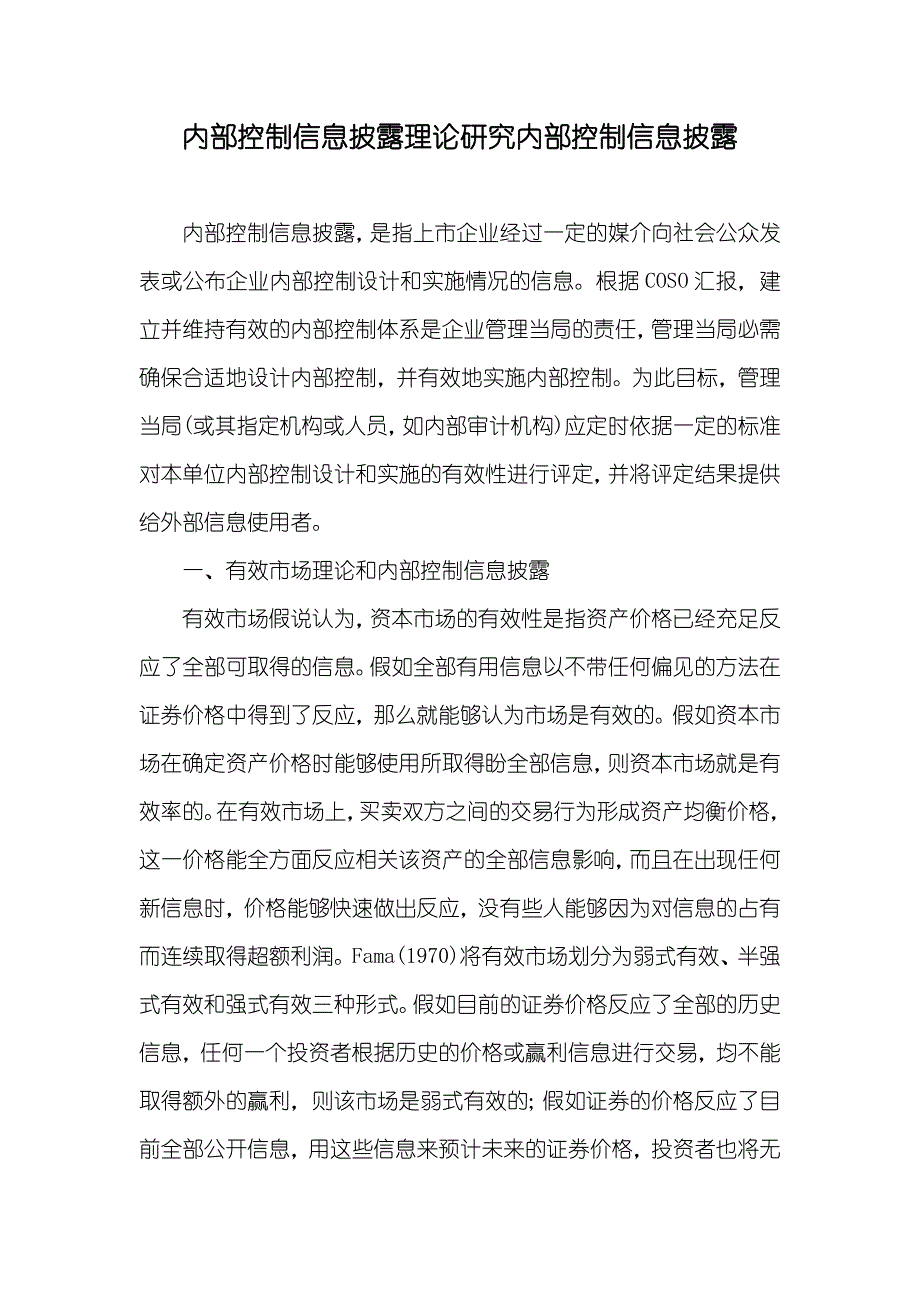 内部控制信息披露理论研究内部控制信息披露

内部控制信息披露，是指上市企业经过一定的媒介向社会公众发表或公布企业内部控制设计和实施情况的信息。根据COSO汇报，建立并维持有效的内部控制体系是企业管理当局的责任，管理当局必需确保合适地设计内部控制，并有效地实施内部控制。为此目标，管理当局(或其指定机构或人员，如内部审计机构)应定时依据一定的标准对本单位内部控制设计和实施的有效性进行评定，并将评定结果提供给外部信息使用者。

一、有效市场理论和内部控制信息披露

有效市场假说认为，资本市场的有效性是指资产价格已经充足反应了全部可取得的信息。假如全部有用信息以不带任何偏见的方法在证券价格中得到了反应，那么就能够认为市场是有效的。假如资本市场在确定资产价格时能够使用所取得盼全部信息，则资本市场就是有效率的。在有效市场上，买卖双方之间的交易行为形成资产均衡价格，这一价格能全方面反应相关该资产的全部信息影响，而且在出现任何新信息时，价格能够快速做出反应，没有些人能够因为对信息的占有而连续取得超额利润。Fama(1970)将有效市场划分为弱式有效、半强式有效和强式有效三种形式。假如目前的证券价格反应了全部的历史信息，任何一个投资者根据历史的价格或赢利信息进行交易，均不能取得额外的赢利，则该市场是弱式有效的；假如证券的价格反应了目前全部公开信息，用这些信息来预计未来的证券价格，投资者也将无